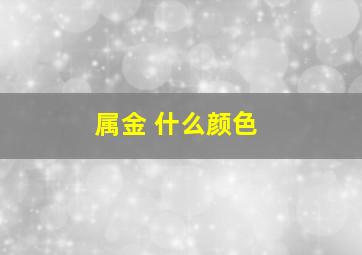 属金 什么颜色